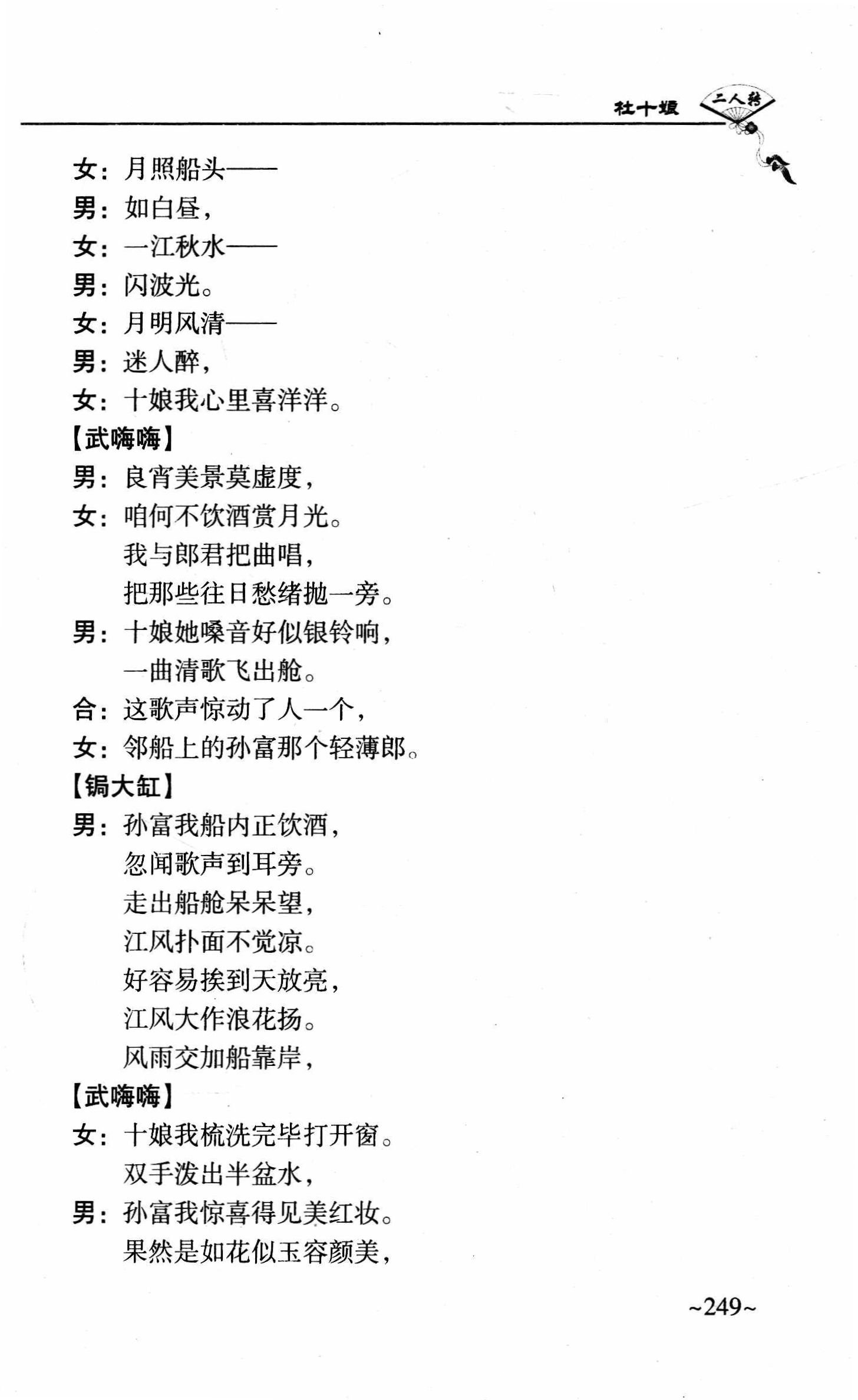 杜十娘 二人转

女：月照船头——
男：如白昼，
女：一江秋水——
男：闪波光。
女：月明风清——
男：迷人醉，
女：十娘我心里喜洋洋。
【武嗨嗨】
男：良宵美景莫虚度，
女：咱何不饮酒赏月光。
我与郎君把曲唱，
把那些往日愁绪抛一旁。
男：十娘她嗓音好似银铃响，
一曲清歌飞出舱。
合：这歌声惊动了人一个，
女：邻船上的孙富那个轻薄郎。
【锔大缸】
男：孙富我船内正饮酒，
忽闻歌声到耳旁。
走出船舱呆呆望，
江风扑面不觉凉。
好容易挨到天放亮，
江风大作浪花扬。
风雨交加船靠岸，
【武嗨嗨】
女：十娘我梳洗完毕打开窗。
双手泼出半盆水，
男：孙富我惊喜得见美红妆。
果然是如花似玉容颜美，

~249~